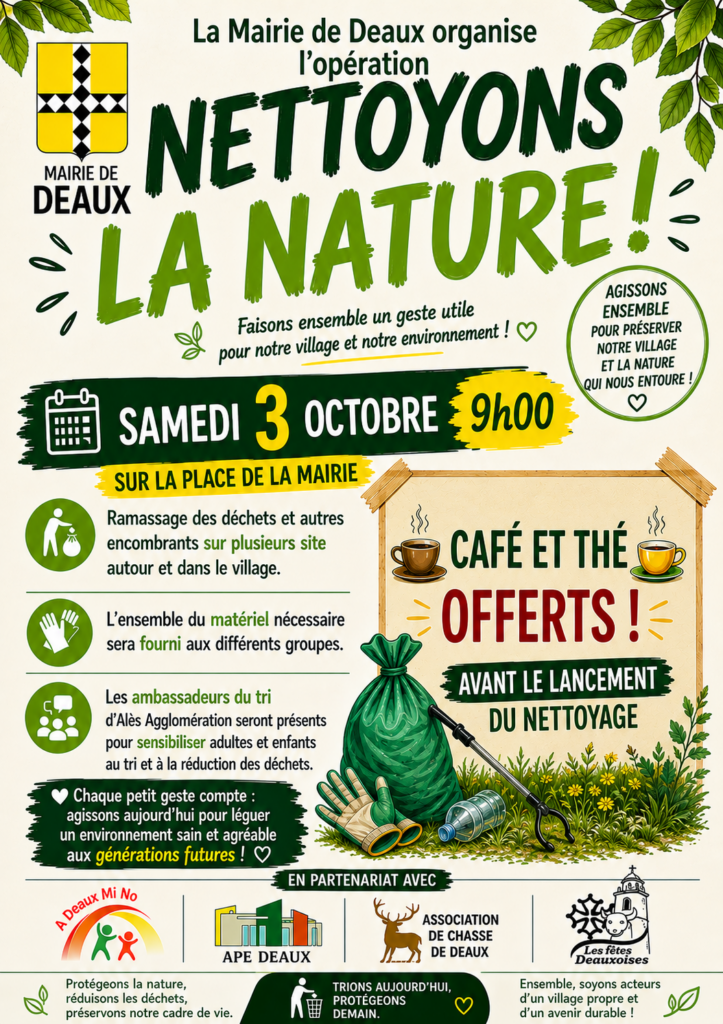 MAIRIE DE
DEAUX

La Mairie de Deaux organise
l'opération

NETTOYONS
LA NATURE !

Faisons ensemble un geste utile
pour notre village et notre environnement !

AGISSONS
ENSEMBLE
POUR PRÉSERVER
NOTRE VILLAGE
ET LA NATURE
QUI NOUS ENTOURE !

SAMEDI 3 OCTOBRE 9h00

SUR LA PLACE DE LA MAIRIE

Ramassage des déchets et autres encombrants sur plusieurs site autour et dans le village.

L'ensemble du matériel nécessaire sera fourni aux différents groupes.

Les ambassadeurs du tri d'Alès Agglomération seront présents pour sensibiliser adultes et enfants au tri et à la réduction des déchets.

Chaque petit geste compte : agissons aujourd'hui pour léguer un environnement sain et agréable aux générations futures !

CAFÉ ET THÉ
OFFERTS !

AVANT LE LANCEMENT
DU NETTOYAGE

EN PARTENARIAT AVEC

A Deaux Mi No

APE DEAUX

ASSOCIATION
DE CHASSE
DE DEAUX

Les fêtes
Deauxoises

Protégeons la nature,
réduisons les déchets,
préservons notre cadre de vie.

TRIONS AUJOURD'HUI,
PROTÉGEONS
DEMAIN.

Ensemble, soyons acteurs
d'un village propre et
d'un avenir durable !